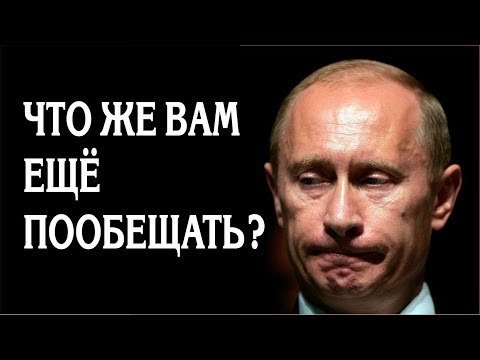 ЧТО ЖЕ ВАМ ЕЩЁ ПООБЕЩАТЬ?